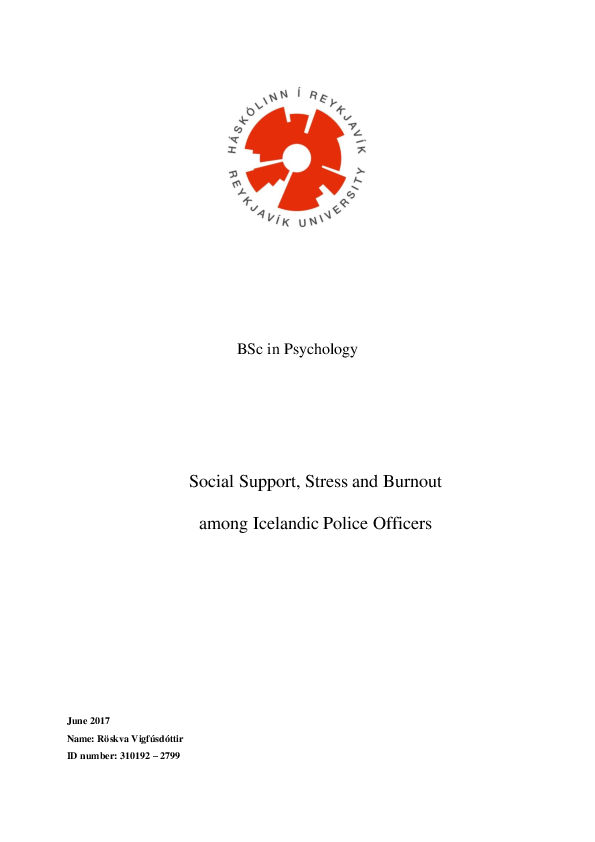 HÁSKÓLINN Í REYKJAVÍK
REYKJAVÍK UNIVERSITY

BSc in Psychology

Social Support, Stress and Burnout

among Icelandic Police Officers

June 2017
Name: Röskva Vigfúsdóttir
ID number: 310192 – 2799